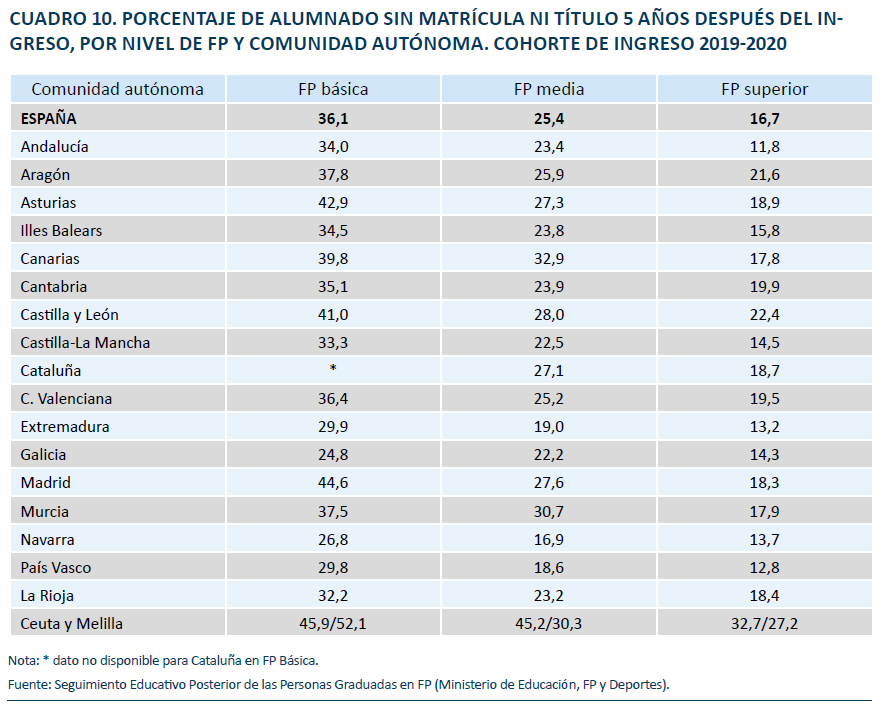 CUADRO 10. PORCENTAJE DE ALUMNADO SIN MATRÍCULA NI TÍTULO 5 AÑOS DESPUÉS DEL INGRESO, POR NIVEL DE FP Y COMUNIDAD AUTÓNOMA. COHORTE DE INGRESO 2019-2020

| Comunidad autónoma | FP básica | FP media | FP superior |
|---|---|---|---|
| **ESPAÑA** | **36,1** | **25,4** | **16,7** |
| Andalucía | 34,0 | 23,4 | 11,8 |
| Aragón | 37,8 | 25,9 | 21,6 |
| Asturias | 42,9 | 27,3 | 18,9 |
| Illes Balears | 34,5 | 23,8 | 15,8 |
| Canarias | 39,8 | 32,9 | 17,8 |
| Cantabria | 35,1 | 23,9 | 19,9 |
| Castilla y León | 41,0 | 28,0 | 22,4 |
| Castilla-La Mancha | 33,3 | 22,5 | 14,5 |
| Cataluña | * | 27,1 | 18,7 |
| C. Valenciana | 36,4 | 25,2 | 19,5 |
| Extremadura | 29,9 | 19,0 | 13,2 |
| Galicia | 24,8 | 22,2 | 14,3 |
| Madrid | 44,6 | 27,6 | 18,3 |
| Murcia | 37,5 | 30,7 | 17,9 |
| Navarra | 26,8 | 16,9 | 13,7 |
| País Vasco | 29,8 | 18,6 | 12,8 |
| La Rioja | 32,2 | 23,2 | 18,4 |
| Ceuta y Melilla | 45,9/52,1 | 45,2/30,3 | 32,7/27,2 |

Nota: * dato no disponible para Cataluña en FP Básica.
Fuente: Seguimiento Educativo Posterior de las Personas Graduadas en FP (Ministerio de Educación, FP y Deportes).